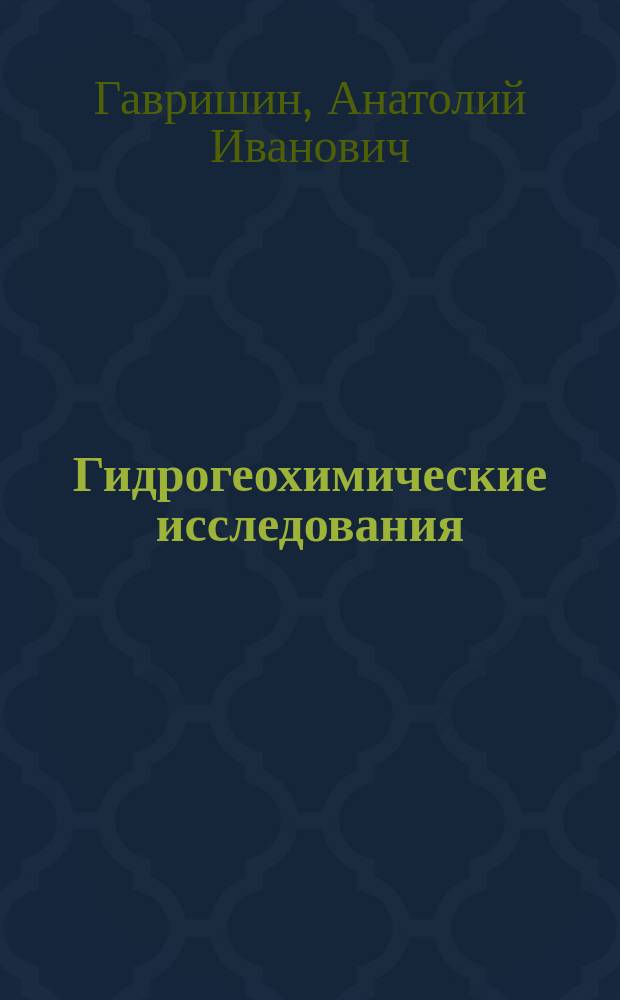 Гавришин, Анатолий Иванович

Гидрогеохимические исследования